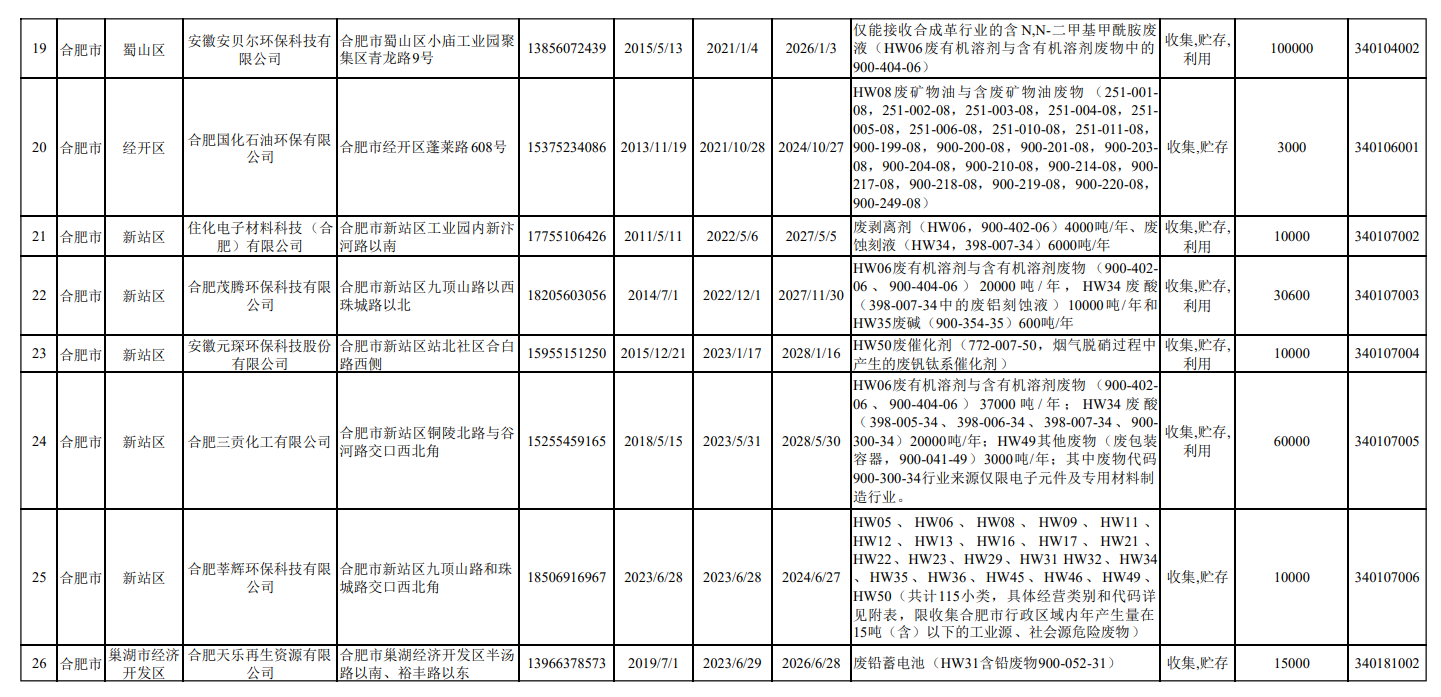 | 19 | 合肥市 | 蜀山区 | 安徽安贝尔环保科技有限公司 | 合肥市蜀山区小庙工业园聚集区青龙路9号 | 13856072439 | 2015/5/13 | 2021/1/4 | 2026/1/3 | 仅能接收合成革行业的含N,N-二甲基甲酰胺废液（HW06废有机溶剂与含有机溶剂废物中的900-404-06） | 收集,贮存,利用 | 100000 | 340104002 |
|---|---|---|---|---|---|---|---|---|---|---|---|---|
| 20 | 合肥市 | 经开区 | 合肥国化石油环保有限公司 | 合肥市经开区蓬莱路608号 | 15375234086 | 2013/11/19 | 2021/10/28 | 2024/10/27 | HW08废矿物油与含废矿物油废物（251-001-08，251-002-08，251-003-08，251-004-08，251-005-08，251-006-08，251-010-08，251-011-08，900-199-08，900-200-08，900-201-08，900-203-08，900-204-08，900-210-08，900-214-08，900-217-08，900-218-08，900-219-08，900-220-08，900-249-08） | 收集,贮存 | 3000 | 340106001 |
| 21 | 合肥市 | 新站区 | 住化电子材料科技（合肥）有限公司 | 合肥市新站区工业园内新汴河路以南 | 17755106426 | 2011/5/11 | 2022/5/6 | 2027/5/5 | 废剥离剂（HW06，900-402-06）4000吨/年、废蚀刻液（HW34，398-007-34）6000吨/年 | 收集,贮存,利用 | 10000 | 340107002 |
| 22 | 合肥市 | 新站区 | 合肥茂腾环保科技有限公司 | 合肥市新站区九顶山路以西珠城路以北 | 18205603056 | 2014/7/1 | 2022/12/1 | 2027/11/30 | HW06废有机溶剂与含有机溶剂废物（900-402-06、900-404-06）20000吨/年，HW34废酸（398-007-34中的废铝刻蚀液）10000吨/年和HW35废碱（900-354-35）600吨/年 | 收集,贮存,利用 | 30600 | 340107003 |
| 23 | 合肥市 | 新站区 | 安徽元琛环保科技股份有限公司 | 合肥市新站区站北社区合白路西侧 | 15955151250 | 2015/12/21 | 2023/1/17 | 2028/1/16 | HW50废催化剂（772-007-50，烟气脱硝过程中产生的废钒钛系催化剂） | 收集,贮存,利用 | 10000 | 340107004 |
| 24 | 合肥市 | 新站区 | 合肥三贡化工有限公司 | 合肥市新站区铜陵北路与谷河路交口西北角 | 15255459165 | 2018/5/15 | 2023/5/31 | 2028/5/30 | HW06废有机溶剂与含有机溶剂废物（900-402-06、900-404-06）37000吨/年；HW34废酸（398-005-34、398-006-34、398-007-34、900-300-34）20000吨/年；HW49其他废物（废包装容器，900-041-49）3000吨/年；其中废物代码900-300-34行业来源仅限电子元件及专用材料制造行业。 | 收集,贮存,利用 | 60000 | 340107005 |
| 25 | 合肥市 | 新站区 | 合肥莘辉环保科技有限公司 | 合肥市新站区九顶山路和珠城路交口西北角 | 18506916967 | 2023/6/28 | 2023/6/28 | 2024/6/27 | HW05、HW06、HW08、HW09、HW11、HW12、HW13、HW16、HW17、HW21、HW22、HW23、HW29、HW31 HW32、HW34、HW35、HW36、HW45、HW46、HW49、HW50（共计115小类，具体经营类别和代码详见附表，限收集合肥市行政区域内年产生量在15吨（含）以下的工业源、社会源危险废物） | 收集,贮存 | 10000 | 340107006 |
| 26 | 合肥市 | 巢湖市经济开发区 | 合肥天乐再生资源有限公司 | 合肥市巢湖经济开发区半汤路以南、裕丰路以东 | 13966378573 | 2019/7/1 | 2023/6/29 | 2026/6/28 | 废铅蓄电池（HW31含铅废物900-052-31） | 收集,贮存 | 15000 | 340181002 |